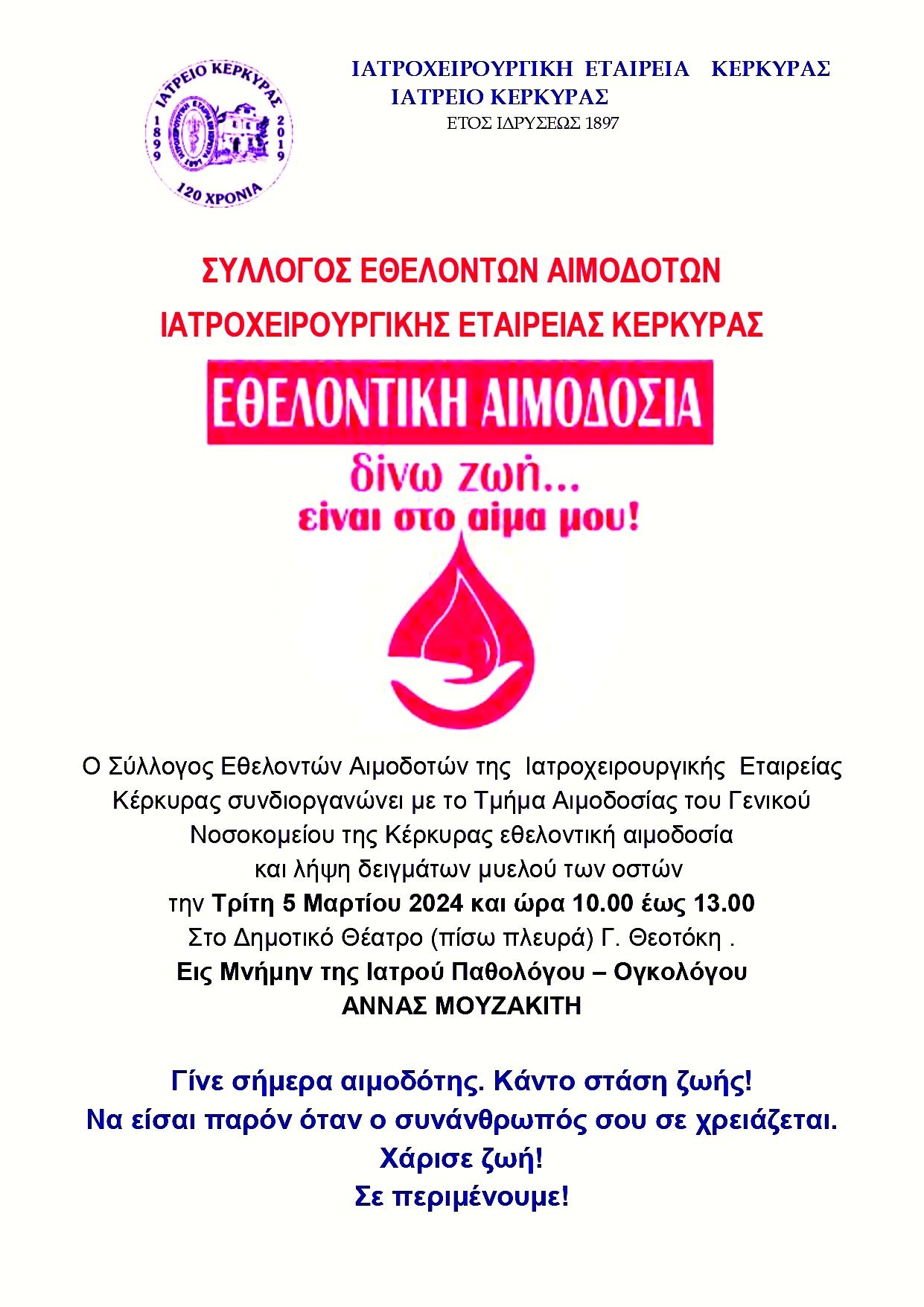 ΙΑΤΡΕΙΟ ΚΕΡΚΥΡΑΣ
1899 2019
120 ΧΡΟΝΙΑ

ΙΑΤΡΟΧΕΙΡΟΥΡΓΙΚΗ ΕΤΑΙΡΕΙΑ ΚΕΡΚΥΡΑΣ
ΙΑΤΡΕΙΟ ΚΕΡΚΥΡΑΣ
ΕΤΟΣ ΙΔΡΥΣΕΩΣ 1897

ΣΥΛΛΟΓΟΣ ΕΘΕΛΟΝΤΩΝ ΑΙΜΟΔΟΤΩΝ
ΙΑΤΡΟΧΕΙΡΟΥΡΓΙΚΗΣ ΕΤΑΙΡΕΙΑΣ ΚΕΡΚΥΡΑΣ

ΕΘΕΛΟΝΤΙΚΗ ΑΙΜΟΔΟΣΙΑ
δίνω ζωή...
είναι στο αίμα μου!

Ο Σύλλογος Εθελοντών Αιμοδοτών της Ιατροχειρουργικής Εταιρείας Κέρκυρας συνδιοργανώνει με το Τμήμα Αιμοδοσίας του Γενικού Νοσοκομείου της Κέρκυρας εθελοντική αιμοδοσία και λήψη δειγμάτων μυελού των οστών
την Τρίτη 5 Μαρτίου 2024 και ώρα 10.00 έως 13.00
Στο Δημοτικό Θέατρο (πίσω πλευρά) Γ. Θεοτόκη .
Εις Μνήμην της Ιατρού Παθολόγου – Ογκολόγου
ΑΝΝΑΣ ΜΟΥΖΑΚΙΤΗ

Γίνε σήμερα αιμοδότης. Κάντο στάση ζωής!
Να είσαι παρόν όταν ο συνάνθρωπός σου σε χρειάζεται.
Χάρισε ζωή!
Σε περιμένουμε!